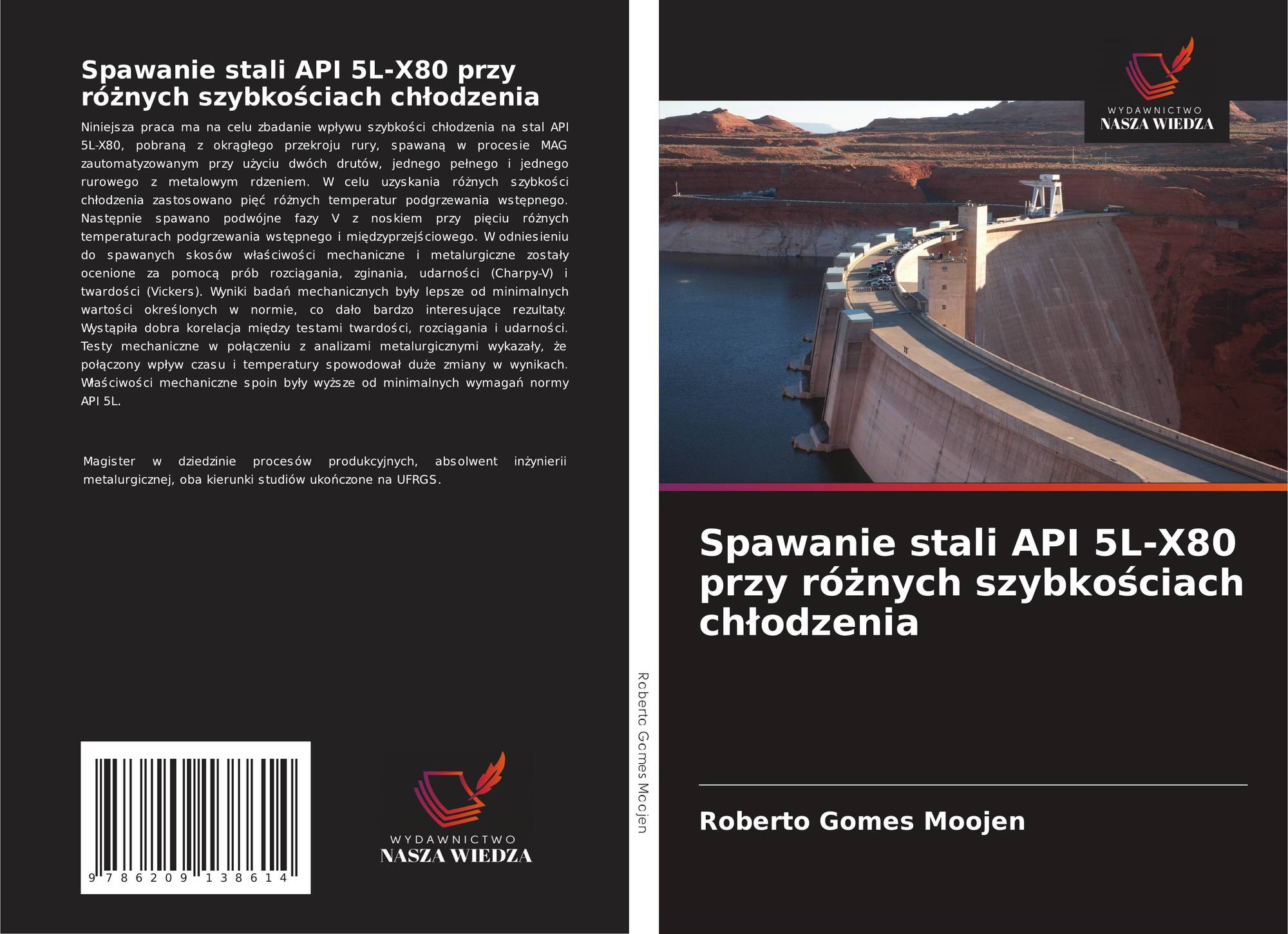 Spawanie stali API 5L-X80 przy różnych szybkościach chłodzenia

Niniejsza praca ma na celu zbadanie wpływu szybkości chłodzenia na stal API 5L-X80, pobraną z okrągłego przekroju rury, spawaną w procesie MAG zautomatyzowanym przy użyciu dwóch drutów, jednego pełnego i jednego rurowego z metalowym rdzeniem. W celu uzyskania różnych szybkości chłodzenia zastosowano pięć różnych temperatur podgrzewania wstępnego. Następnie spawano podwójne fazy V z noskiem przy pięciu różnych temperaturach podgrzewania wstępnego i międzyprzejściowego. W odniesieniu do spawanych skosów właściwości mechaniczne i metalurgiczne zostały ocenione za pomocą prób rozciągania, zginania, udarności (Charpy-V) i twardości (Vickers). Wyniki badań mechanicznych były lepsze od minimalnych wartości określonych w normie, co dało bardzo interesujące rezultaty. Wystąpiła dobra korelacja między testami twardości, rozciągania i udarności. Testy mechaniczne w połączeniu z analizami metalurgicznymi wykazały, że połączony wpływ czasu i temperatury spowodował duże zmiany w wynikach. Właściwości mechaniczne spoin były wyższe od minimalnych wymagań normy API 5L.

Magister w dziedzinie procesów produkcyjnych, absolwent inżynierii metalurgicznej, oba kierunki studiów ukończone na UFRGS.

9 786209 138614

WYDAWNICTWO
NASZA WIEDZA

Roberto Gomes Moojen

WYDAWNICTWO
NASZA WIEDZA

Spawanie stali API 5L-X80 przy różnych szybkościach chłodzenia

Roberto Gomes Moojen